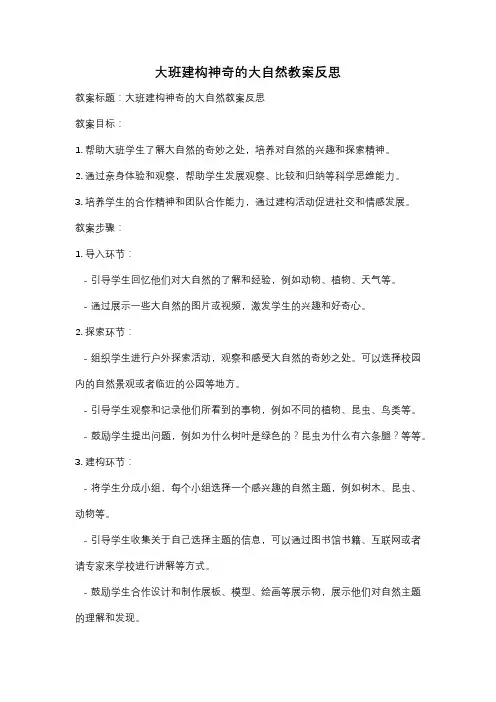 大班建构神奇的大自然教案反思

教案标题：大班建构神奇的大自然教案反思

教案目标：

1. 帮助大班学生了解大自然的奇妙之处，培养对自然的兴趣和探索精神。

2. 通过亲身体验和观察，帮助学生发展观察、比较和归纳等科学思维能力。

3. 培养学生的合作精神和团队合作能力，通过建构活动促进社交和情感发展。

教案步骤：

1. 导入环节：

- 引导学生回忆他们对大自然的了解和经验，例如动物、植物、天气等。

- 通过展示一些大自然的图片或视频，激发学生的兴趣和好奇心。

2. 探索环节：

- 组织学生进行户外探索活动，观察和感受大自然的奇妙之处。可以选择校园内的自然景观或者临近的公园等地方。

- 引导学生观察和记录他们所看到的事物，例如不同的植物、昆虫、鸟类等。

- 鼓励学生提出问题，例如为什么树叶是绿色的？昆虫为什么有六条腿？等等。

3. 建构环节：

- 将学生分成小组，每个小组选择一个感兴趣的自然主题，例如树木、昆虫、动物等。

- 引导学生收集关于自己选择主题的信息，可以通过图书馆书籍、互联网或者请专家来学校进行讲解等方式。

- 鼓励学生合作设计和制作展板、模型、绘画等展示物，展示他们对自然主题的理解和发现。